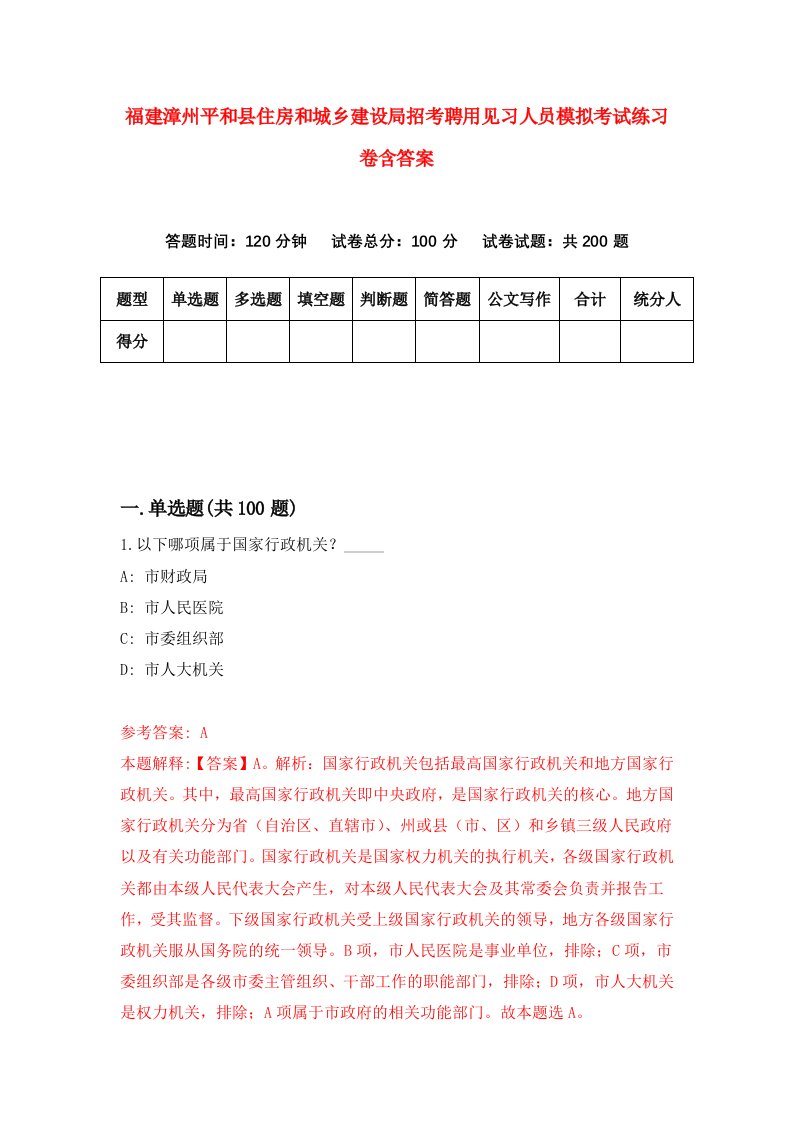 福建漳州平和县住房和城乡建设局招考聘用见习人员模拟考试练习卷含答案

答题时间：120 分钟　试卷总分：100 分　试卷试题：共 200 题

| 题型 | 单选题 | 多选题 | 填空题 | 判断题 | 简答题 | 公文写作 | 合计 | 统分人 |
|---|---|---|---|---|---|---|---|---|
| 得分 | | | | | | | | |

一.单选题(共 100 题)

1.以下哪项属于国家行政机关？_____

A: 市财政局

B: 市人民医院

C: 市委组织部

D: 市人大机关

参考答案: A

本题解释:【答案】A。解析：国家行政机关包括最高国家行政机关和地方国家行政机关。其中，最高国家行政机关即中央政府，是国家行政机关的核心。地方国家行政机关分为省（自治区、直辖市）、州或县（市、区）和乡镇三级人民政府以及有关功能部门。国家行政机关是国家权力机关的执行机关，各级国家行政机关都由本级人民代表大会产生，对本级人民代表大会及其常委会负责并报告工作，受其监督。下级国家行政机关受上级国家行政机关的领导，地方各级国家行政机关服从国务院的统一领导。B 项，市人民医院是事业单位，排除；C 项，市委组织部是各级市委主管组织、干部工作的职能部门，排除；D 项，市人大机关是权力机关，排除；A 项属于市政府的相关功能部门。故本题选 A。